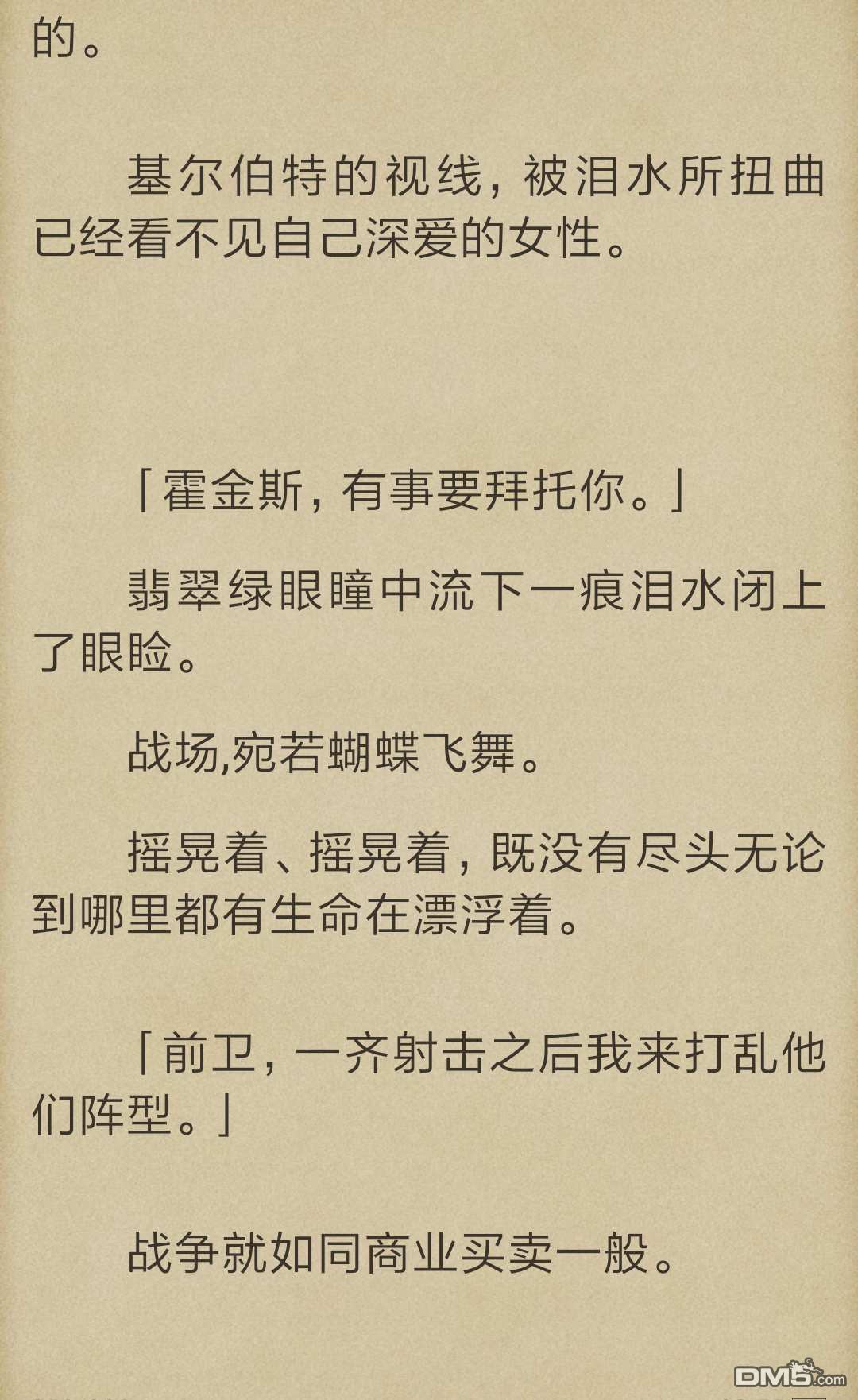 的。

基尔伯特的视线，被泪水所扭曲已经看不见自己深爱的女性。

「霍金斯，有事要拜托你。」

翡翠绿眼瞳中流下一痕泪水闭上了眼睑。

战场,宛若蝴蝶飞舞。

摇晃着、摇晃着，既没有尽头无论到哪里都有生命在漂浮着。

「前卫，一齐射击之后我来打乱他们阵型。」

战争就如同商业买卖一般。

DM5.com